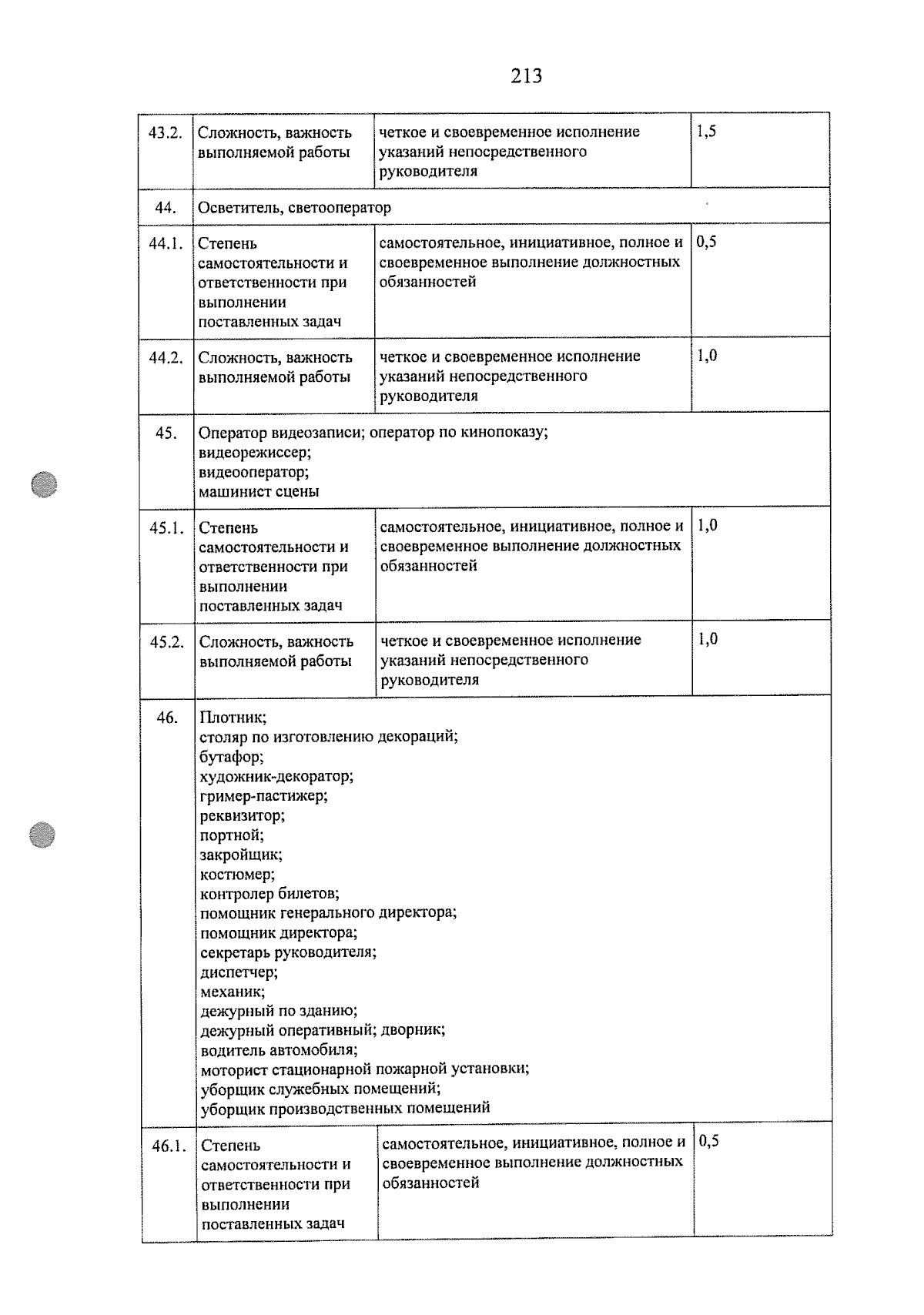 213

| | | | |
|---|---|---|---|
| 43.2. | Сложность, важность выполняемой работы | четкое и своевременное исполнение указаний непосредственного руководителя | 1,5 |
| 44. | Осветитель, светооператор | | |
| 44.1. | Степень самостоятельности и ответственности при выполнении поставленных задач | самостоятельное, инициативное, полное и своевременное выполнение должностных обязанностей | 0,5 |
| 44.2. | Сложность, важность выполняемой работы | четкое и своевременное исполнение указаний непосредственного руководителя | 1,0 |
| 45. | Оператор видеозаписи; оператор по кинопоказу; видеорежиссер; видеооператор; машинист сцены | | |
| 45.1. | Степень самостоятельности и ответственности при выполнении поставленных задач | самостоятельное, инициативное, полное и своевременное выполнение должностных обязанностей | 1,0 |
| 45.2. | Сложность, важность выполняемой работы | четкое и своевременное исполнение указаний непосредственного руководителя | 1,0 |
| 46. | Плотник; столяр по изготовлению декораций; бутафор; художник-декоратор; гример-пастижер; реквизитор; портной; закройщик; костюмер; контролер билетов; помощник генерального директора; помощник директора; секретарь руководителя; диспетчер; механик; дежурный по зданию; дежурный оперативный; дворник; водитель автомобиля; моторист стационарной пожарной установки; уборщик служебных помещений; уборщик производственных помещений | | |
| 46.1. | Степень самостоятельности и ответственности при выполнении поставленных задач | самостоятельное, инициативное, полное и своевременное выполнение должностных обязанностей | 0,5 |